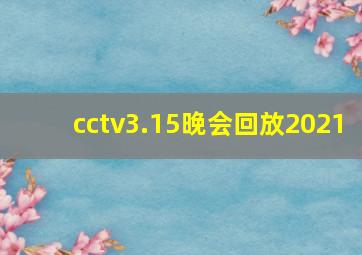 cctv3.15晚会回放2021